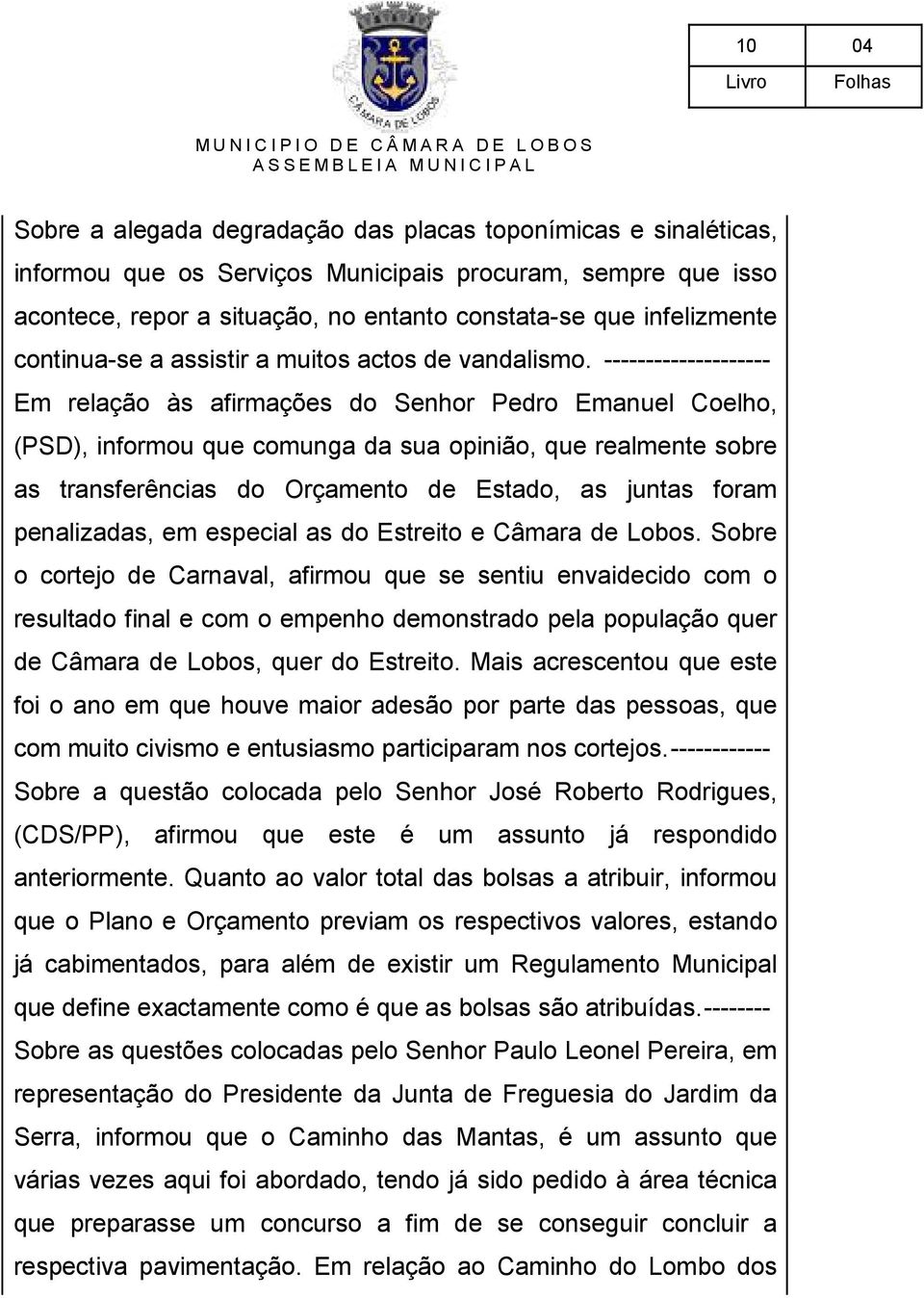 CÂMARA DE LOBOS

| 10 | 04 |
|---|---|
| Livro | Folhas |

MUNICIPIO DE CÂMARA DE LOBOS
ASSEMBLEIA MUNICIPAL

Sobre a alegada degradação das placas toponímicas e sinaléticas, informou que os Serviços Municipais procuram, sempre que isso acontece, repor a situação, no entanto constata-se que infelizmente continua-se a assistir a muitos actos de vandalismo. --------------------
Em relação às afirmações do Senhor Pedro Emanuel Coelho, (PSD), informou que comunga da sua opinião, que realmente sobre as transferências do Orçamento de Estado, as juntas foram penalizadas, em especial as do Estreito e Câmara de Lobos. Sobre o cortejo de Carnaval, afirmou que se sentiu envaidecido com o resultado final e com o empenho demonstrado pela população quer de Câmara de Lobos, quer do Estreito. Mais acrescentou que este foi o ano em que houve maior adesão por parte das pessoas, que com muito civismo e entusiasmo participaram nos cortejos.------------
Sobre a questão colocada pelo Senhor José Roberto Rodrigues, (CDS/PP), afirmou que este é um assunto já respondido anteriormente. Quanto ao valor total das bolsas a atribuir, informou que o Plano e Orçamento previam os respectivos valores, estando já cabimentados, para além de existir um Regulamento Municipal que define exactamente como é que as bolsas são atribuídas.--------
Sobre as questões colocadas pelo Senhor Paulo Leonel Pereira, em representação do Presidente da Junta de Freguesia do Jardim da Serra, informou que o Caminho das Mantas, é um assunto que várias vezes aqui foi abordado, tendo já sido pedido à área técnica que preparasse um concurso a fim de se conseguir concluir a respectiva pavimentação. Em relação ao Caminho do Lombo dos